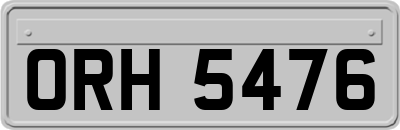 ORH 5476